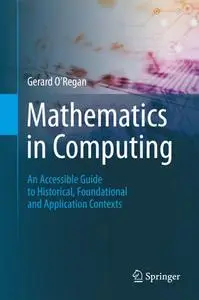 Gerard O'Regan

Mathematics in Computing

An Accessible Guide to Historical, Foundational and Application Contexts

Springer